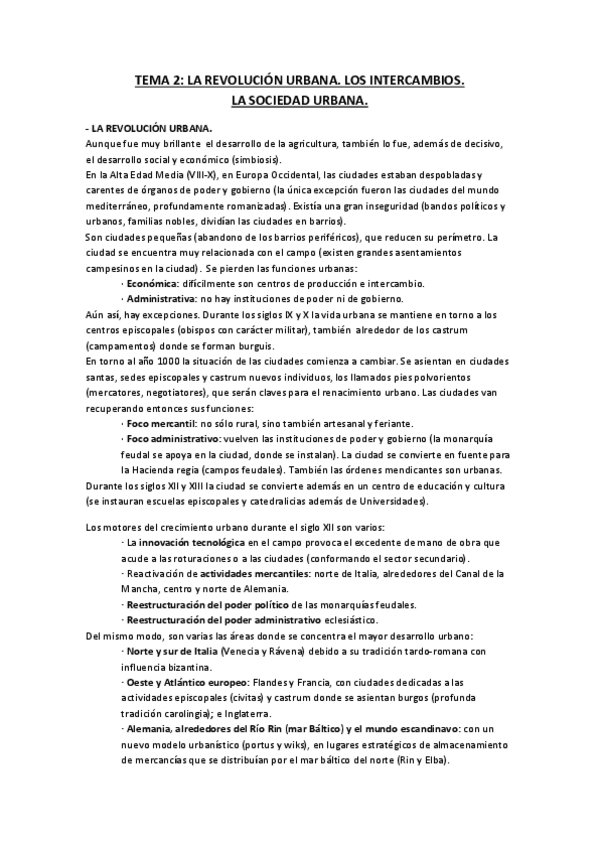 TEMA 2: LA REVOLUCIÓN URBANA. LOS INTERCAMBIOS. LA SOCIEDAD URBANA.

- LA REVOLUCIÓN URBANA.

Aunque fue muy brillante el desarrollo de la agricultura, también lo fue, además de decisivo, el desarrollo social y económico (simbiosis).

En la Alta Edad Media (VIII-X), en Europa Occidental, las ciudades estaban despobladas y carentes de órganos de poder y gobierno (la única excepción fueron las ciudades del mundo mediterráneo, profundamente romanizadas). Existía una gran inseguridad (bandos políticos y urbanos, familias nobles, dividían las ciudades en barrios).

Son ciudades pequeñas (abandono de los barrios periféricos), que reducen su perímetro. La ciudad se encuentra muy relacionada con el campo (existen grandes asentamientos campesinos en la ciudad). Se pierden las funciones urbanas:

· Económica: difícilmente son centros de producción e intercambio.

· Administrativa: no hay instituciones de poder ni de gobierno.

Aún así, hay excepciones. Durante los siglos IX y X la vida urbana se mantiene en torno a los centros episcopales (obispos con carácter militar), también alrededor de los castrum (campamentos) donde se forman burguis.

En torno al año 1000 la situación de las ciudades comienza a cambiar. Se asientan en ciudades santas, sedes episcopales y castrum nuevos individuos, los llamados pies polvorientos (mercatores, negotiatores), que serán claves para el renacimiento urbano. Las ciudades van recuperando entonces sus funciones:

· Foco mercantil: no sólo rural, sino también artesanal y feriante.

· Foco administrativo: vuelven las instituciones de poder y gobierno (la monarquía feudal se apoya en la ciudad, donde se instalan). La ciudad se convierte en fuente para la Hacienda regia (campos feudales). También las órdenes mendicantes son urbanas.

Durante los siglos XII y XIII la ciudad se convierte además en un centro de educación y cultura (se instauran escuelas episcopales y catedralicias además de Universidades).

Los motores del crecimiento urbano durante el siglo XII son varios:

· La innovación tecnológica en el campo provoca el excedente de mano de obra que acude a las roturaciones o a las ciudades (conformando el sector secundario).

· Reactivación de actividades mercantiles: norte de Italia, alrededores del Canal de la Mancha, centro y norte de Alemania.

· Reestructuración del poder político de las monarquías feudales.

· Reestructuración del poder administrativo eclesiástico.

Del mismo modo, son varias las áreas donde se concentra el mayor desarrollo urbano:

· Norte y sur de Italia (Venecia y Rávena) debido a su tradición tardo-romana con influencia bizantina.

· Oeste y Atlántico europeo: Flandes y Francia, con ciudades dedicadas a las actividades episcopales (civitas) y castrum donde se asientan burgos (profunda tradición carolingia); e Inglaterra.

· Alemania, alrededores del Río Rin (mar Báltico) y el mundo escandinavo: con un nuevo modelo urbanístico (portus y wiks), en lugares estratégicos de almacenamiento de mercancías que se distribuían por el mar báltico del norte (Rin y Elba).